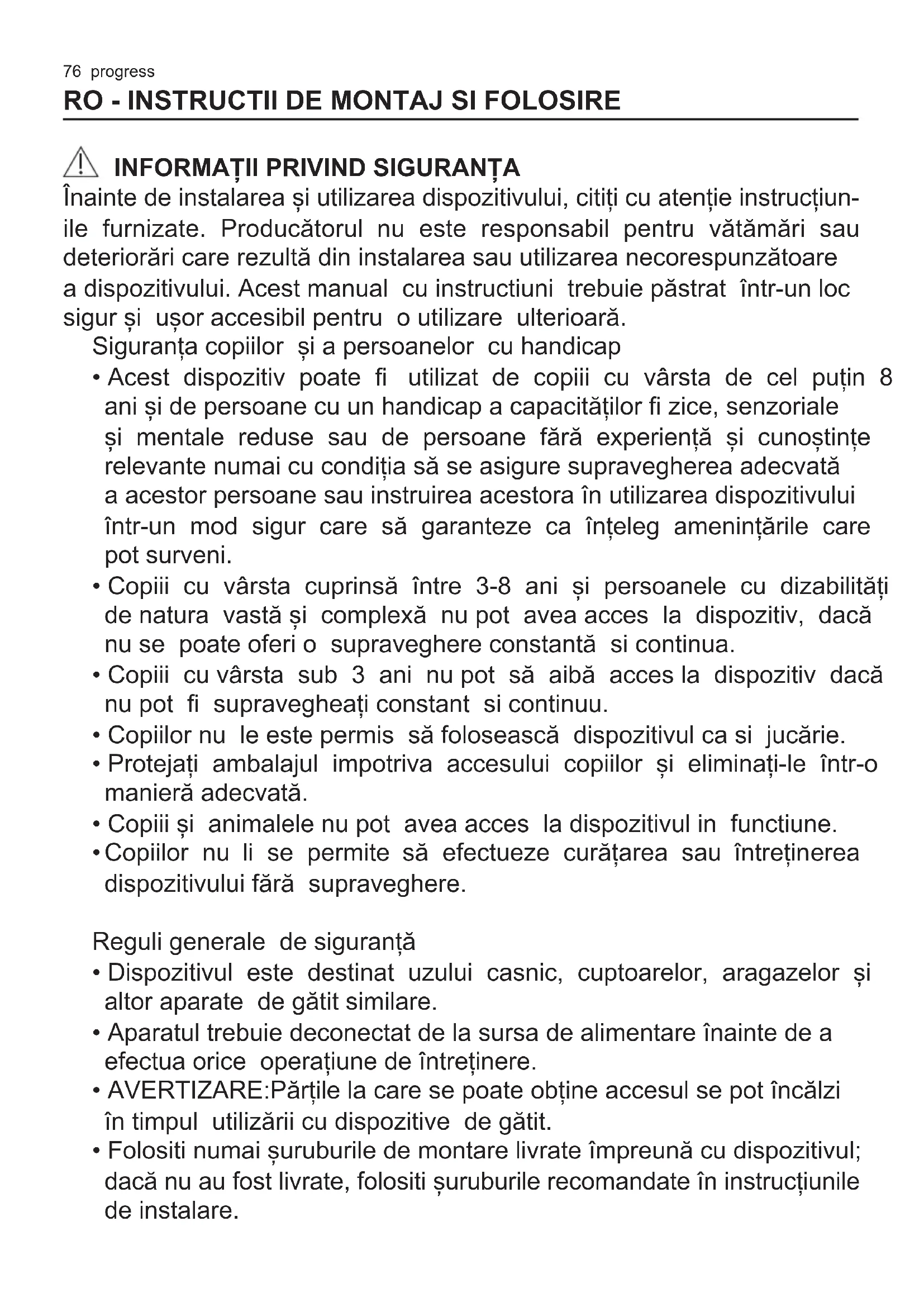 76 progress

RO - INSTRUCTII DE MONTAJ SI FOLOSIRE

INFORMAȚII PRIVIND SIGURANȚA

Înainte de instalarea și utilizarea dispozitivului, citiți cu atenție instrucțiunile furnizate. Producătorul nu este responsabil pentru vătămări sau deteriorări care rezultă din instalarea sau utilizarea necorespunzătoare a dispozitivului. Acest manual cu instructiuni trebuie păstrat într-un loc sigur și ușor accesibil pentru o utilizare ulterioară.

Siguranța copiilor și a persoanelor cu handicap

• Acest dispozitiv poate fi utilizat de copiii cu vârsta de cel puțin 8 ani și de persoane cu un handicap a capacităților fi zice, senzoriale și mentale reduse sau de persoane fără experiență și cunoștințe relevante numai cu condiția să se asigure supravegherea adecvată a acestor persoane sau instruirea acestora în utilizarea dispozitivului într-un mod sigur care să garanteze ca înțeleg amenințările care pot surveni.

• Copiii cu vârsta cuprinsă între 3-8 ani și persoanele cu dizabilități de natura vastă și complexă nu pot avea acces la dispozitiv, dacă nu se poate oferi o supraveghere constantă si continua.

• Copiii cu vârsta sub 3 ani nu pot să aibă acces la dispozitiv dacă nu pot fi supravegheați constant si continuu.

• Copiilor nu le este permis să folosească dispozitivul ca si jucărie.

• Protejați ambalajul impotriva accesului copiilor și eliminați-le într-o manieră adecvată.

• Copiii și animalele nu pot avea acces la dispozitivul in functiune.

• Copiilor nu li se permite să efectueze curățarea sau întreținerea dispozitivului fără supraveghere.

Reguli generale de siguranță

• Dispozitivul este destinat uzului casnic, cuptoarelor, aragazelor și altor aparate de gătit similare.

• Aparatul trebuie deconectat de la sursa de alimentare înainte de a efectua orice operațiune de întreținere.

• AVERTIZARE:Părțile la care se poate obține accesul se pot încălzi în timpul utilizării cu dispozitive de gătit.

• Folositi numai șuruburile de montare livrate împreună cu dispozitivul; dacă nu au fost livrate, folositi șuruburile recomandate în instrucțiunile de instalare.